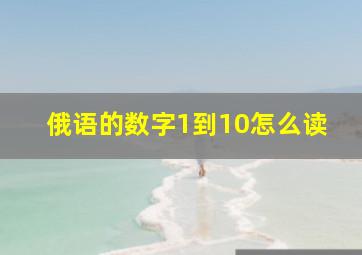 俄语的数字1到10怎么读